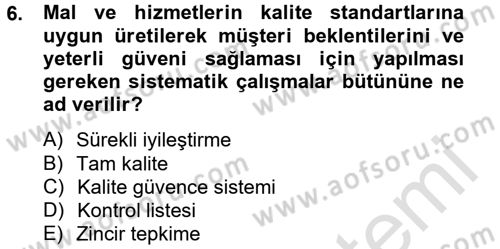 6. Mal ve hizmetlerin kalite standartlarına uygun üretilerek müşteri beklentilerini ve yeterli güveni sağlaması için yapılması gereken sistematik çalışmalar bütününe ne ad verilir?

A) Sürekli iyileştirme
B) Tam kalite
C) Kalite güvence sistemi
D) Kontrol listesi
E) Zincir tepkime

www.aofsoru.com